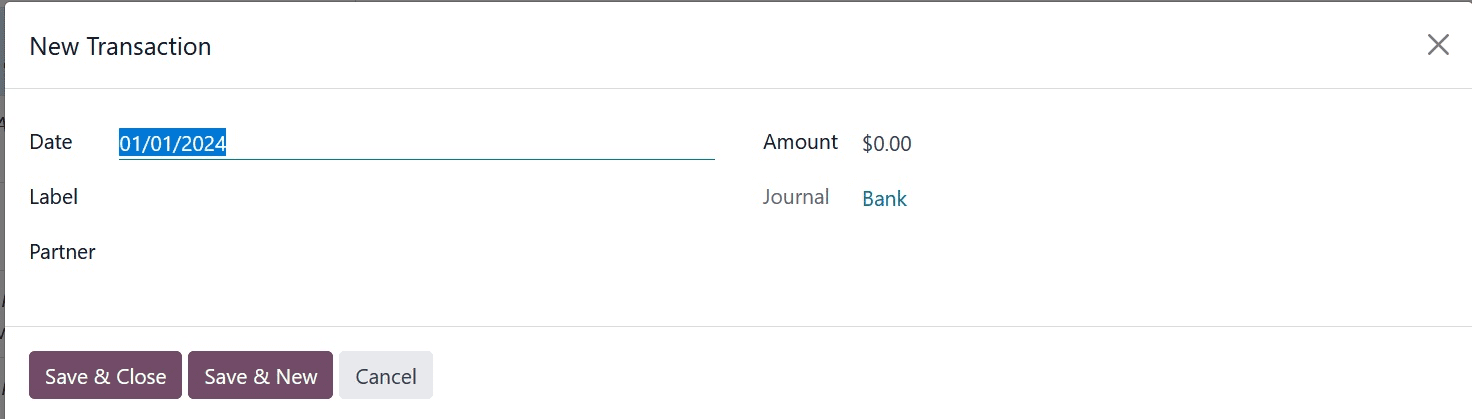 New Transaction

Date 01/01/2024

Label

Partner

Amount $0.00

Journal Bank

Save & Close Save & New Cancel